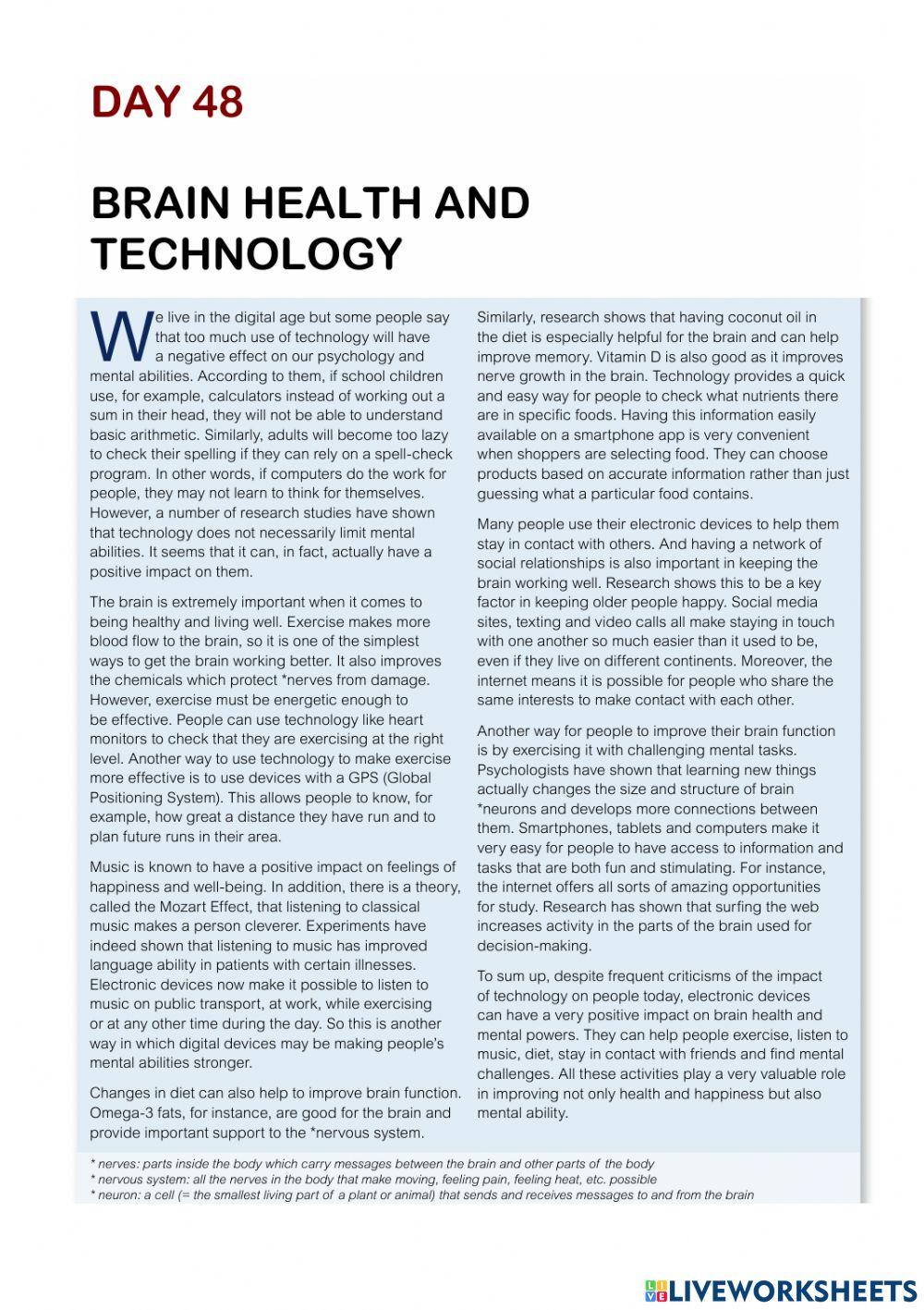 DAY 48

BRAIN HEALTH AND TECHNOLOGY

We live in the digital age but some people say that too much use of technology will have a negative effect on our psychology and mental abilities. According to them, if school children use, for example, calculators instead of working out a sum in their head, they will not be able to understand basic arithmetic. Similarly, adults will become too lazy to check their spelling if they can rely on a spell-check program. In other words, if computers do the work for people, they may not learn to think for themselves. However, a number of research studies have shown that technology does not necessarily limit mental abilities. It seems that it can, in fact, actually have a positive impact on them.

The brain is extremely important when it comes to being healthy and living well. Exercise makes more blood flow to the brain, so it is one of the simplest ways to get the brain working better. It also improves the chemicals which protect *nerves from damage. However, exercise must be energetic enough to be effective. People can use technology like heart monitors to check that they are exercising at the right level. Another way to use technology to make exercise more effective is to use devices with a GPS (Global Positioning System). This allows people to know, for example, how great a distance they have run and to plan future runs in their area.

Music is known to have a positive impact on feelings of happiness and well-being. In addition, there is a theory, called the Mozart Effect, that listening to classical music makes a person cleverer. Experiments have indeed shown that listening to music has improved language ability in patients with certain illnesses. Electronic devices now make it possible to listen to music on public transport, at work, while exercising or at any other time during the day. So this is another way in which digital devices may be making people's mental abilities stronger.

Changes in diet can also help to improve brain function. Omega-3 fats, for instance, are good for the brain and provide important support to the *nervous system. Similarly, research shows that having coconut oil in the diet is especially helpful for the brain and can help improve memory. Vitamin D is also good as it improves nerve growth in the brain. Technology provides a quick and easy way for people to check what nutrients there are in specific foods. Having this information easily available on a smartphone app is very convenient when shoppers are selecting food. They can choose products based on accurate information rather than just guessing what a particular food contains.

Many people use their electronic devices to help them stay in contact with others. And having a network of social relationships is also important in keeping the brain working well. Research shows this to be a key factor in keeping older people happy. Social media sites, texting and video calls all make staying in touch with one another so much easier than it used to be, even if they live on different continents. Moreover, the internet means it is possible for people who share the same interests to make contact with each other.

Another way for people to improve their brain function is by exercising it with challenging mental tasks. Psychologists have shown that learning new things actually changes the size and structure of brain *neurons and develops more connections between them. Smartphones, tablets and computers make it very easy for people to have access to information and tasks that are both fun and stimulating. For instance, the internet offers all sorts of amazing opportunities for study. Research has shown that surfing the web increases activity in the parts of the brain used for decision-making.

To sum up, despite frequent criticisms of the impact of technology on people today, electronic devices can have a very positive impact on brain health and mental powers. They can help people exercise, listen to music, diet, stay in contact with friends and find mental challenges. All these activities play a very valuable role in improving not only health and happiness but also mental ability.

* nerves: parts inside the body which carry messages between the brain and other parts of the body
* nervous system: all the nerves in the body that make moving, feeling pain, feeling heat, etc. possible
* neuron: a cell (= the smallest living part of a plant or animal) that sends and receives messages to and from the brain

LIVEWORKSHEETS